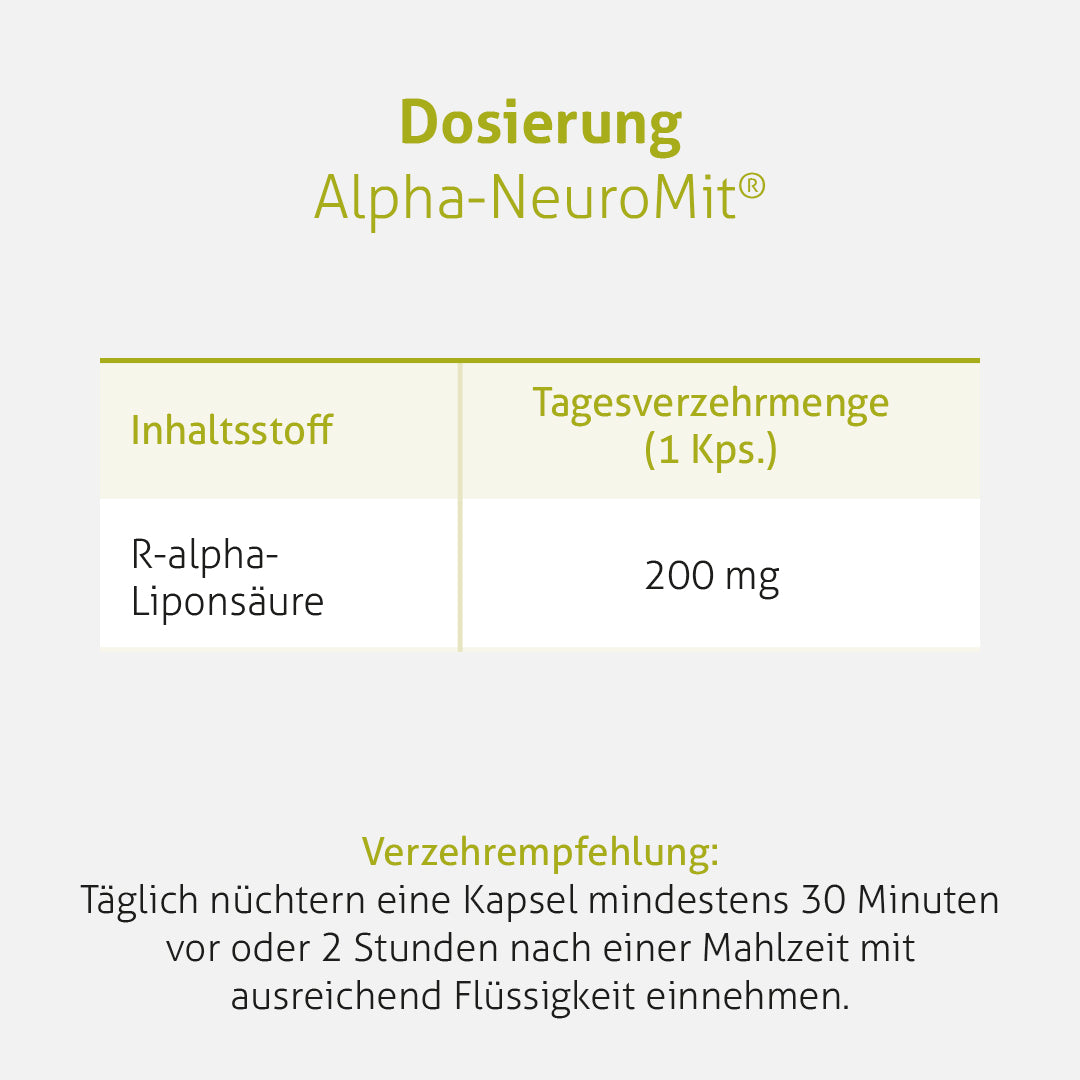 Dosierung
Alpha-NeuroMit®

| Inhaltsstoff | Tagesverzehrmenge (1 Kps.) |
|---|---|
| R-alpha-Liponsäure | 200 mg |

Verzehrempfehlung:
Täglich nüchtern eine Kapsel mindestens 30 Minuten vor oder 2 Stunden nach einer Mahlzeit mit ausreichend Flüssigkeit einnehmen.